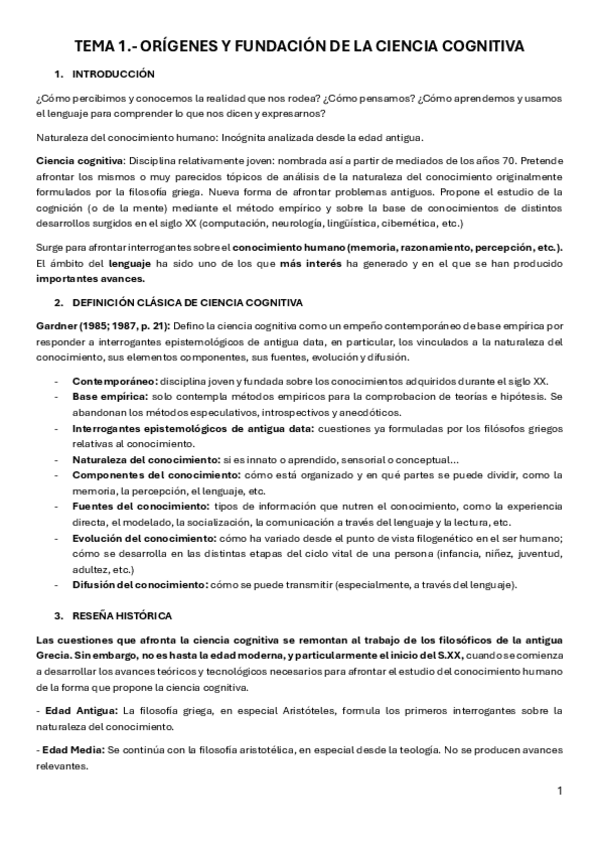 TEMA 1.- ORÍGENES Y FUNDACIÓN DE LA CIENCIA COGNITIVA

1. INTRODUCCIÓN

¿Cómo percibimos y conocemos la realidad que nos rodea? ¿Cómo pensamos? ¿Cómo aprendemos y usamos el lenguaje para comprender lo que nos dicen y expresarnos?

Naturaleza del conocimiento humano: Incógnita analizada desde la edad antigua.

Ciencia cognitiva: Disciplina relativamente joven: nombrada así a partir de mediados de los años 70. Pretende afrontar los mismos o muy parecidos tópicos de análisis de la naturaleza del conocimiento originalmente formulados por la filosofía griega. Nueva forma de afrontar problemas antiguos. Propone el estudio de la cognición (o de la mente) mediante el método empírico y sobre la base de conocimientos de distintos desarrollos surgidos en el siglo XX (computación, neurología, lingüística, cibernética, etc.)

Surge para afrontar interrogantes sobre el conocimiento humano (memoria, razonamiento, percepción, etc.). El ámbito del lenguaje ha sido uno de los que más interés ha generado y en el que se han producido importantes avances.

2. DEFINICIÓN CLÁSICA DE CIENCIA COGNITIVA

Gardner (1985; 1987, p. 21): Defino la ciencia cognitiva como un empeño contemporáneo de base empírica por responder a interrogantes epistemológicos de antigua data, en particular, los vinculados a la naturaleza del conocimiento, sus elementos componentes, sus fuentes, evolución y difusión.

- Contemporáneo: disciplina joven y fundada sobre los conocimientos adquiridos durante el siglo XX.
- Base empírica: solo contempla métodos empíricos para la comprobacion de teorías e hipótesis. Se abandonan los métodos especulativos, introspectivos y anecdóticos.
- Interrogantes epistemológicos de antigua data: cuestiones ya formuladas por los filósofos griegos relativas al conocimiento.
- Naturaleza del conocimiento: si es innato o aprendido, sensorial o conceptual...
- Componentes del conocimiento: cómo está organizado y en qué partes se puede dividir, como la memoria, la percepción, el lenguaje, etc.
- Fuentes del conocimiento: tipos de información que nutren el conocimiento, como la experiencia directa, el modelado, la socialización, la comunicación a través del lenguaje y la lectura, etc.
- Evolución del conocimiento: cómo ha variado desde el punto de vista filogenético en el ser humano; cómo se desarrolla en las distintas etapas del ciclo vital de una persona (infancia, niñez, juventud, adultez, etc.)
- Difusión del conocimiento: cómo se puede transmitir (especialmente, a través del lenguaje).

3. RESEÑA HISTÓRICA

Las cuestiones que afronta la ciencia cognitiva se remontan al trabajo de los filosóficos de la antigua Grecia. Sin embargo, no es hasta la edad moderna, y particularmente el inicio del S.XX, cuando se comienza a desarrollar los avances teóricos y tecnológicos necesarios para afrontar el estudio del conocimiento humano de la forma que propone la ciencia cognitiva.

- Edad Antigua: La filosofía griega, en especial Aristóteles, formula los primeros interrogantes sobre la naturaleza del conocimiento.

- Edad Media: Se continúa con la filosofía aristotélica, en especial desde la teología. No se producen avances relevantes.

1